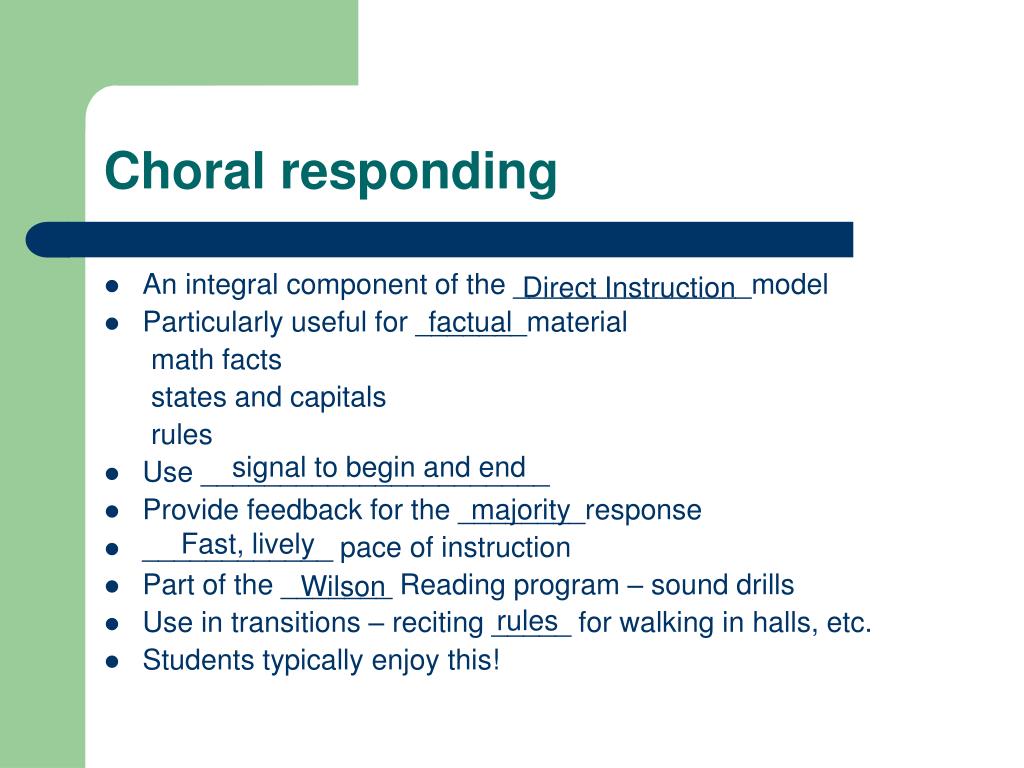 Choral responding

• An integral component of the Direct Instruction model
• Particularly useful for factual material
math facts
states and capitals
rules
• Use signal to begin and end
• Provide feedback for the majority response
• Fast, lively pace of instruction
• Part of the Wilson Reading program – sound drills
• Use in transitions – reciting rules for walking in halls, etc.
• Students typically enjoy this!